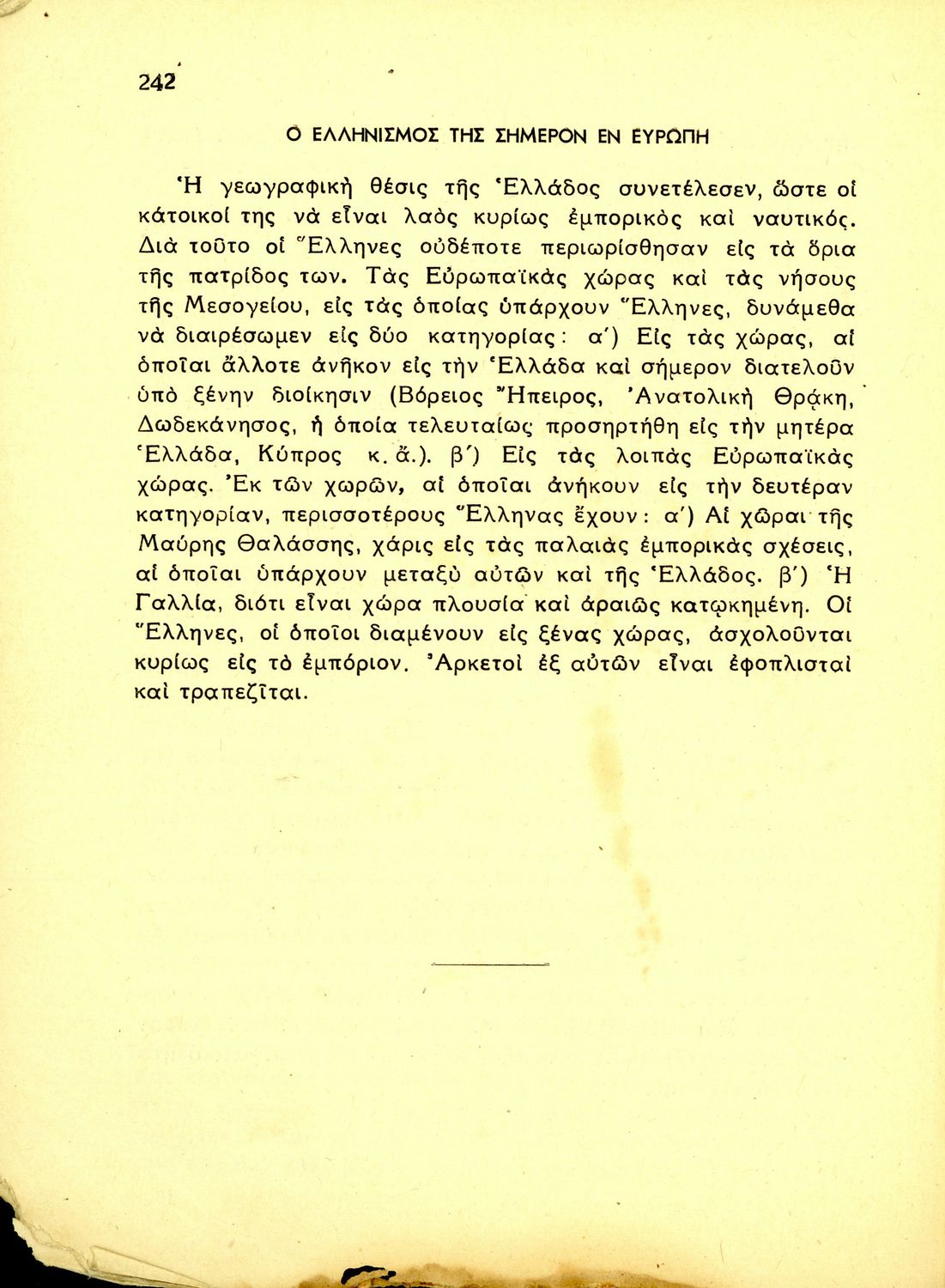 242

Ο ΕΛΛΗΝΙΣΜΟΣ ΤΗΣ ΣΗΜΕΡΟΝ ΕΝ ΕΥΡΩΠΗ

Ἡ γεωγραφικὴ θέσις τῆς Ἑλλάδος συνετέλεσεν, ὥστε οἱ κάτοικοί της νὰ εἶναι λαὸς κυρίως ἐμπορικὸς καὶ ναυτικός. Διὰ τοῦτο οἱ Ἕλληνες οὐδέποτε περιωρίσθησαν εἰς τὰ ὅρια τῆς πατρίδος των. Τὰς Εὐρωπαϊκὰς χώρας καὶ τὰς νήσους τῆς Μεσογείου, εἰς τὰς ὁποίας ὑπάρχουν Ἕλληνες, δυνάμεθα νὰ διαιρέσωμεν εἰς δύο κατηγορίας: α΄) Εἰς τὰς χώρας, αἱ ὁποῖαι ἄλλοτε ἀνῆκον εἰς τὴν Ἑλλάδα καὶ σήμερον διατελοῦν ὑπὸ ξένην διοίκησιν (Βόρειος Ἤπειρος, Ἀνατολικὴ Θρᾴκη, Δωδεκάνησος, ἡ ὁποία τελευταίως προσηρτήθη εἰς τὴν μητέρα Ἑλλάδα, Κύπρος κ. ἄ.). β΄) Εἰς τὰς λοιπὰς Εὐρωπαϊκὰς χώρας. Ἐκ τῶν χωρῶν, αἱ ὁποῖαι ἀνήκουν εἰς τὴν δευτέραν κατηγορίαν, περισσοτέρους Ἕλληνας ἔχουν: α΄) Αἱ χῶραι τῆς Μαύρης Θαλάσσης, χάρις εἰς τὰς παλαιὰς ἐμπορικὰς σχέσεις, αἱ ὁποῖαι ὑπάρχουν μεταξὺ αὐτῶν καὶ τῆς Ἑλλάδος. β΄) Ἡ Γαλλία, διότι εἶναι χώρα πλουσία καὶ ἀραιῶς κατῳκημένη. Οἱ Ἕλληνες, οἱ ὁποῖοι διαμένουν εἰς ξένας χώρας, ἀσχολοῦνται κυρίως εἰς τὸ ἐμπόριον. Ἀρκετοὶ ἐξ αὐτῶν εἶναι ἐφοπλισταὶ καὶ τραπεζῖται.